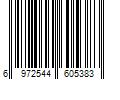 6 972544 605383